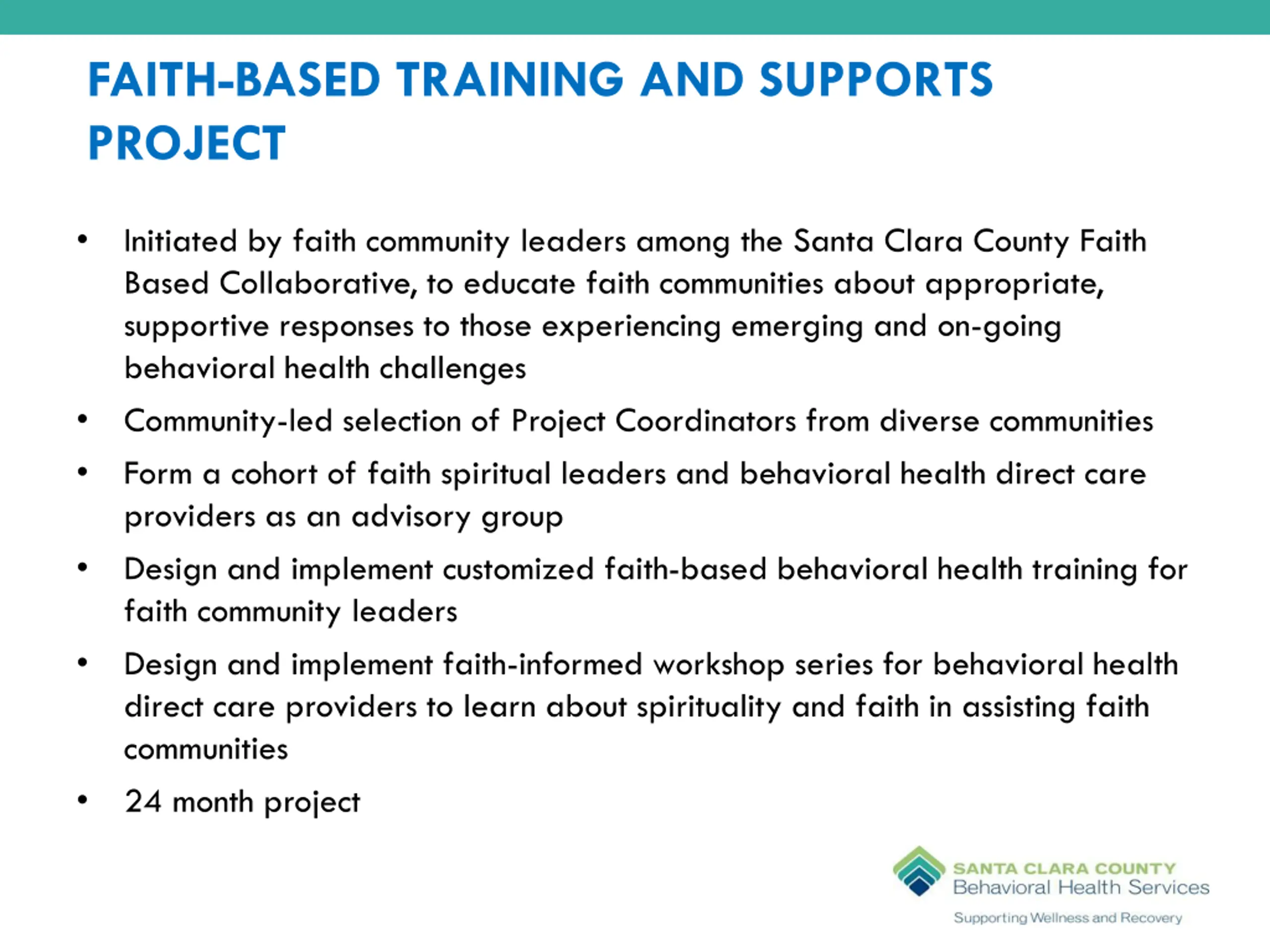 FAITH-BASED TRAINING AND SUPPORTS PROJECT

• Initiated by faith community leaders among the Santa Clara County Faith Based Collaborative, to educate faith communities about appropriate, supportive responses to those experiencing emerging and on-going behavioral health challenges

• Community-led selection of Project Coordinators from diverse communities

• Form a cohort of faith spiritual leaders and behavioral health direct care providers as an advisory group

• Design and implement customized faith-based behavioral health training for faith community leaders

• Design and implement faith-informed workshop series for behavioral health direct care providers to learn about spirituality and faith in assisting faith communities

• 24 month project

SANTA CLARA COUNTY
Behavioral Health Services
Supporting Wellness and Recovery